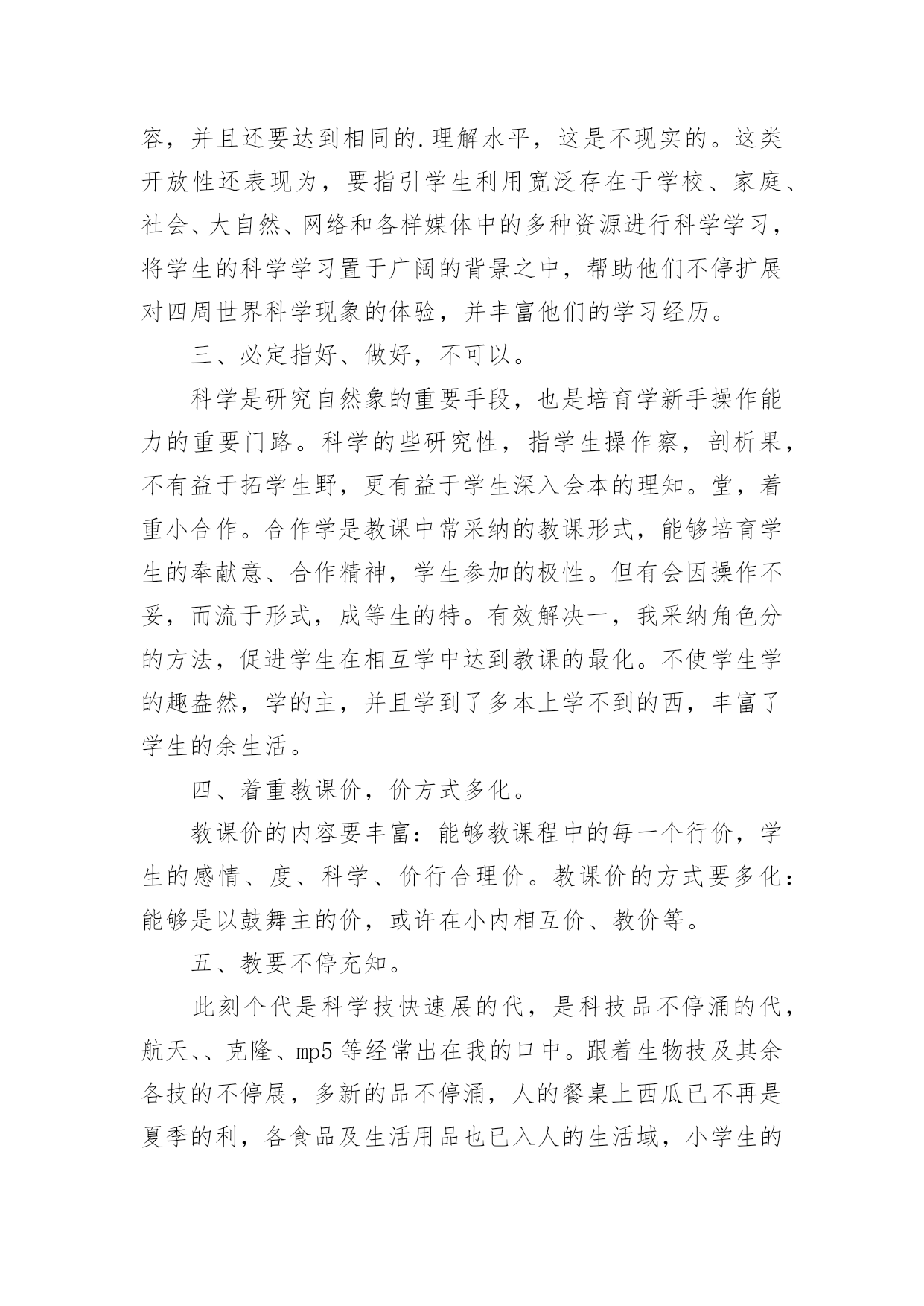 容，并且还要达到相同的.理解水平，这是不现实的。这类开放性还表现为，要指引学生利用宽泛存在于学校、家庭、社会、大自然、网络和各样媒体中的多种资源进行科学学习，将学生的科学学习置于广阔的背景之中，帮助他们不停扩展对四周世界科学现象的体验，并丰富他们的学习经历。

三、必定指好、做好，不可以。

科学是研究自然象的重要手段，也是培育学新手操作能力的重要门路。科学的些研究性，指学生操作察，剖析果，不有益于拓学生野，更有益于学生深入会本的理知。堂，着重小合作。合作学是教课中常采纳的教课形式，能够培育学生的奉献意、合作精神，学生参加的极性。但有会因操作不妥，而流于形式，成等生的特。有效解决一，我采纳角色分的方法，促进学生在相互学中达到教课的最化。不使学生学的趣盎然，学的主，并且学到了多本上学不到的西，丰富了学生的余生活。

四、着重教课价，价方式多化。

教课价的内容要丰富：能够教课程中的每一个行价，学生的感情、度、科学、价行合理价。教课价的方式要多化：能够是以鼓舞主的价，或许在小内相互价、教价等。

五、教要不停充知。

此刻个代是科学技快速展的代，是科技品不停涌的代，航天、、克隆、mp5 等经常出在我的口中。跟着生物技及其余各技的不停展，多新的品不停涌，人的餐桌上西瓜已不再是夏季的利，各食品及生活用品也已入人的生活域，小学生的